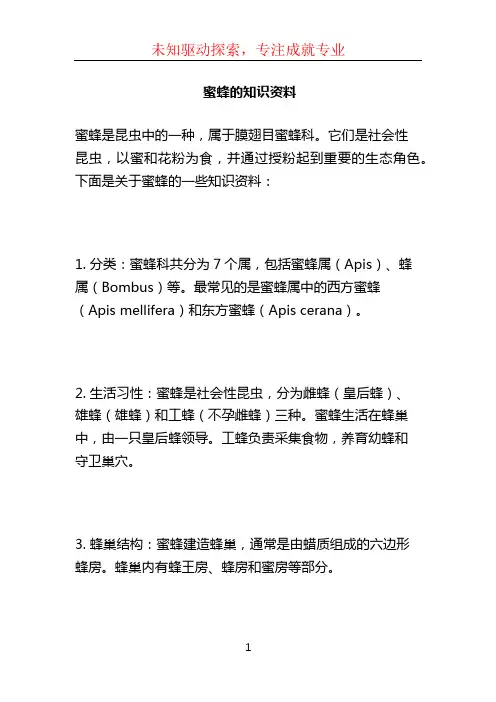 未知驱动探索，专注成就专业

蜜蜂的知识资料

蜜蜂是昆虫中的一种，属于膜翅目蜜蜂科。它们是社会性昆虫，以蜜和花粉为食，并通过授粉起到重要的生态角色。下面是关于蜜蜂的一些知识资料：

1. 分类：蜜蜂科共分为 7 个属，包括蜜蜂属（Apis）、蜂属（Bombus）等。最常见的是蜜蜂属中的西方蜜蜂（Apis mellifera）和东方蜜蜂（Apis cerana）。

2. 生活习性：蜜蜂是社会性昆虫，分为雌蜂（皇后蜂）、雄蜂（雄蜂）和工蜂（不孕雌蜂）三种。蜜蜂生活在蜂巢中，由一只皇后蜂领导。工蜂负责采集食物，养育幼蜂和守卫巢穴。

3. 蜂巢结构：蜜蜂建造蜂巢，通常是由蜡质组成的六边形蜂房。蜂巢内有蜂王房、蜂房和蜜房等部分。

1